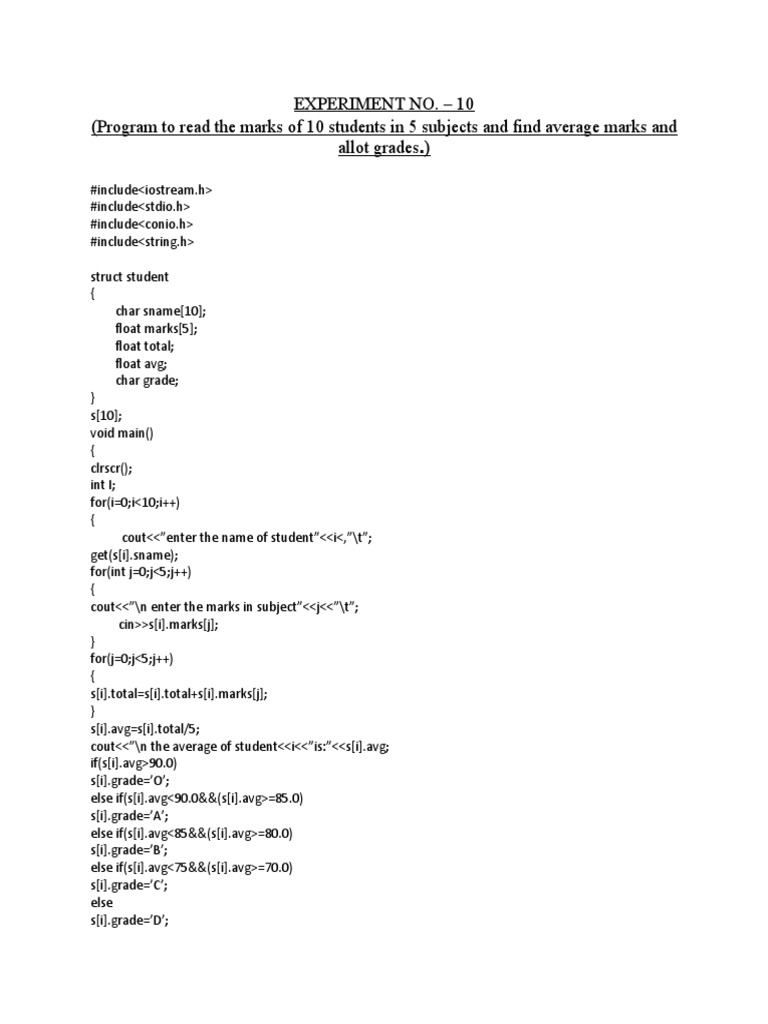 EXPERIMENT NO. – 10
(Program to read the marks of 10 students in 5 subjects and find average marks and allot grades.)

#include<iostream.h>
#include<stdio.h>
#include<conio.h>
#include<string.h>

struct student
{
char sname[10];
float marks[5];
float total;
float avg;
char grade;
}
s[10];
void main()
{
clrscr();
int I;
for(i=0;i<10;i++)
{
cout<<"enter the name of student"<<i<,"\t";
get(s[i].sname);
for(int j=0;j<5;j++)
{
cout<<"\n enter the marks in subject"<<j<<"\t";
cin>>s[i].marks[j];
}
for(j=0;j<5;j++)
{
s[i].total=s[i].total+s[i].marks[j];
}
s[i].avg=s[i].total/5;
cout<<"\n the average of student<<i<<"is:"<<s[i].avg;
if(s[i].avg>90.0)
s[i].grade='O';
else if(s[i].avg<90.0&&(s[i].avg>=85.0)
s[i].grade='A';
else if(s[i].avg<85&&(s[i].avg>=80.0)
s[i].grade='B';
else if(s[i].avg<75&&(s[i].avg>=70.0)
s[i].grade='C';
else
s[i].grade='D';